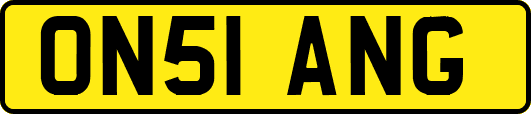 ON51 ANG